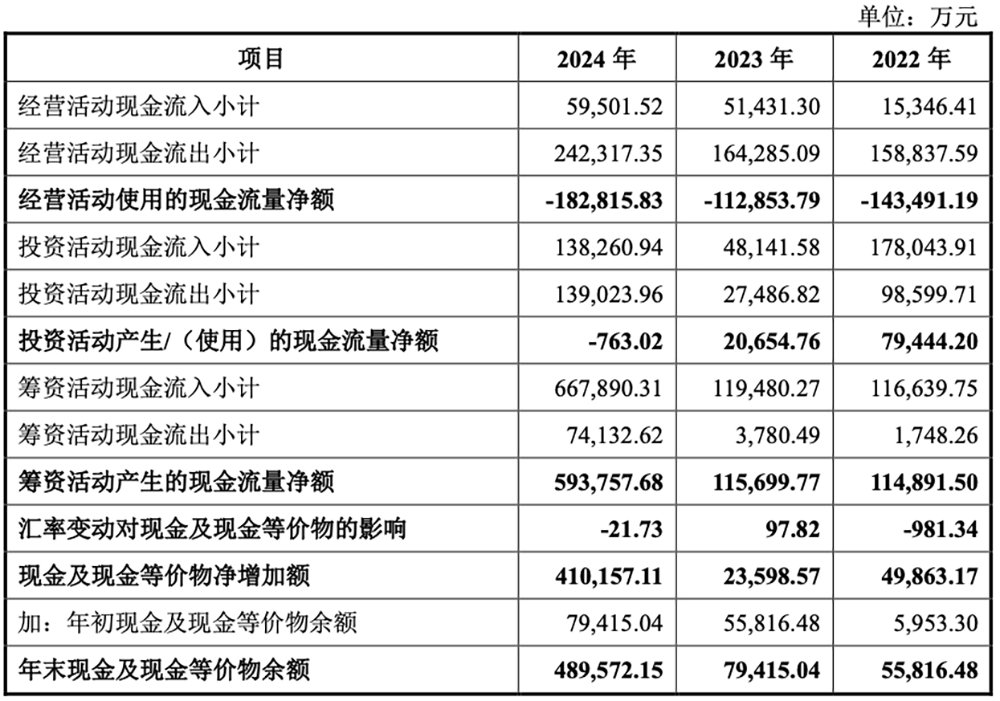 单位：万元

| 项目 | 2024 年 | 2023 年 | 2022 年 |
|---|---|---|---|
| 经营活动现金流入小计 | 59,501.52 | 51,431.30 | 15,346.41 |
| 经营活动现金流出小计 | 242,317.35 | 164,285.09 | 158,837.59 |
| 经营活动使用的现金流量净额 | -182,815.83 | -112,853.79 | -143,491.19 |
| 投资活动现金流入小计 | 138,260.94 | 48,141.58 | 178,043.91 |
| 投资活动现金流出小计 | 139,023.96 | 27,486.82 | 98,599.71 |
| 投资活动产生/（使用）的现金流量净额 | -763.02 | 20,654.76 | 79,444.20 |
| 筹资活动现金流入小计 | 667,890.31 | 119,480.27 | 116,639.75 |
| 筹资活动现金流出小计 | 74,132.62 | 3,780.49 | 1,748.26 |
| 筹资活动产生的现金流量净额 | 593,757.68 | 115,699.77 | 114,891.50 |
| 汇率变动对现金及现金等价物的影响 | -21.73 | 97.82 | -981.34 |
| 现金及现金等价物净增加额 | 410,157.11 | 23,598.57 | 49,863.17 |
| 加：年初现金及现金等价物余额 | 79,415.04 | 55,816.48 | 5,953.30 |
| 年末现金及现金等价物余额 | 489,572.15 | 79,415.04 | 55,816.48 |